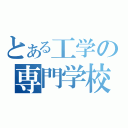 とある工学の
専門学校